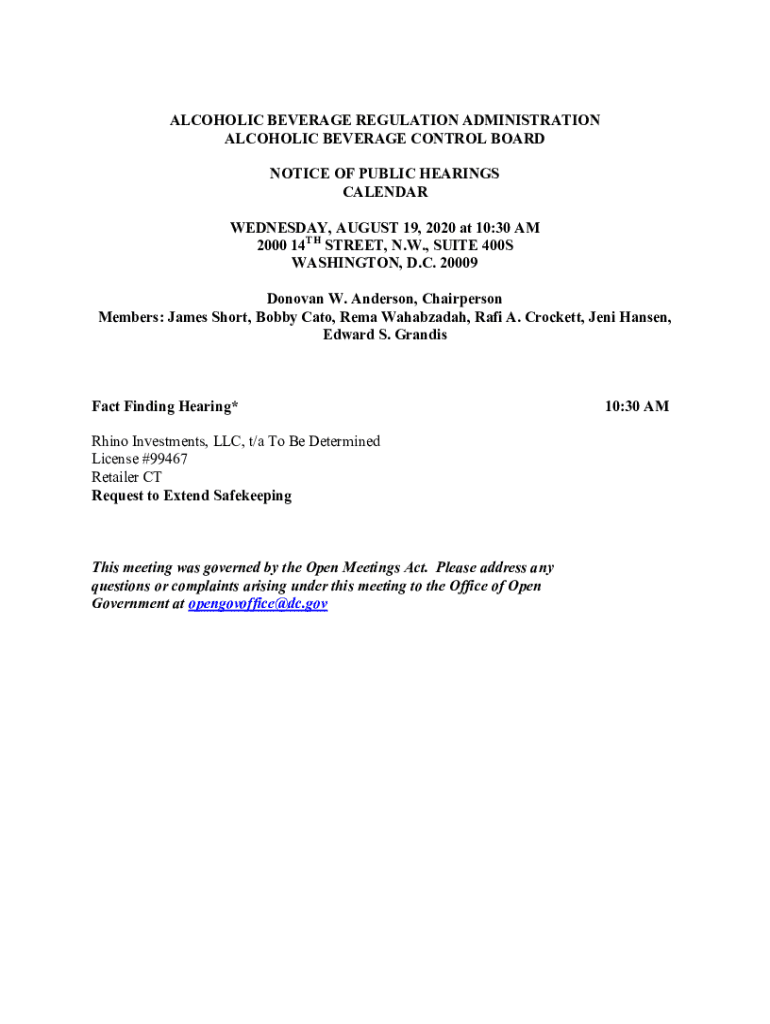 ALCOHOLIC BEVERAGE REGULATION ADMINISTRATION
ALCOHOLIC BEVERAGE CONTROL BOARD

NOTICE OF PUBLIC HEARINGS
CALENDAR

WEDNESDAY, AUGUST 19, 2020 at 10:30 AM
2000 14$^{TH}$ STREET, N.W., SUITE 400S
WASHINGTON, D.C. 20009

Donovan W. Anderson, Chairperson
Members: James Short, Bobby Cato, Rema Wahabzadah, Rafi A. Crockett, Jeni Hansen, Edward S. Grandis

Fact Finding Hearing* 10:30 AM

Rhino Investments, LLC, t/a To Be Determined
License #99467
Retailer CT
Request to Extend Safekeeping

This meeting was governed by the Open Meetings Act. Please address any questions or complaints arising under this meeting to the Office of Open Government at opengovoffice@dc.gov